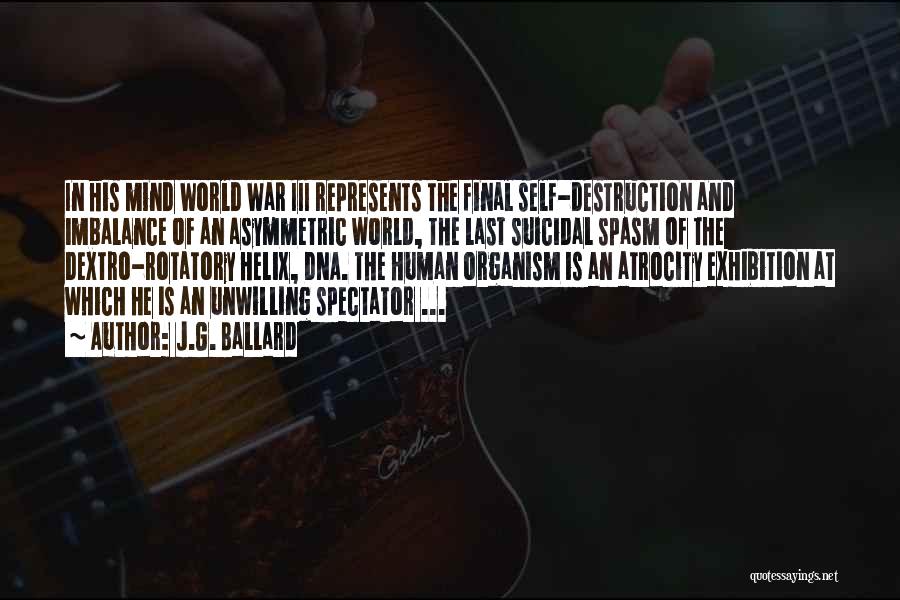 IN HIS MIND WORLD WAR III REPRESENTS THE FINAL SELF-DESTRUCTION AND IMBALANCE OF AN ASYMMETRIC WORLD, THE LAST SUICIDAL SPASM OF THE DEXTRO-ROTATORY HELIX, DNA. THE HUMAN ORGANISM IS AN ATROCITY EXHIBITION AT WHICH HE IS AN UNWILLING SPECTATOR ...

~ AUTHOR: J.G. BALLARD

Godin

quotessayings.net